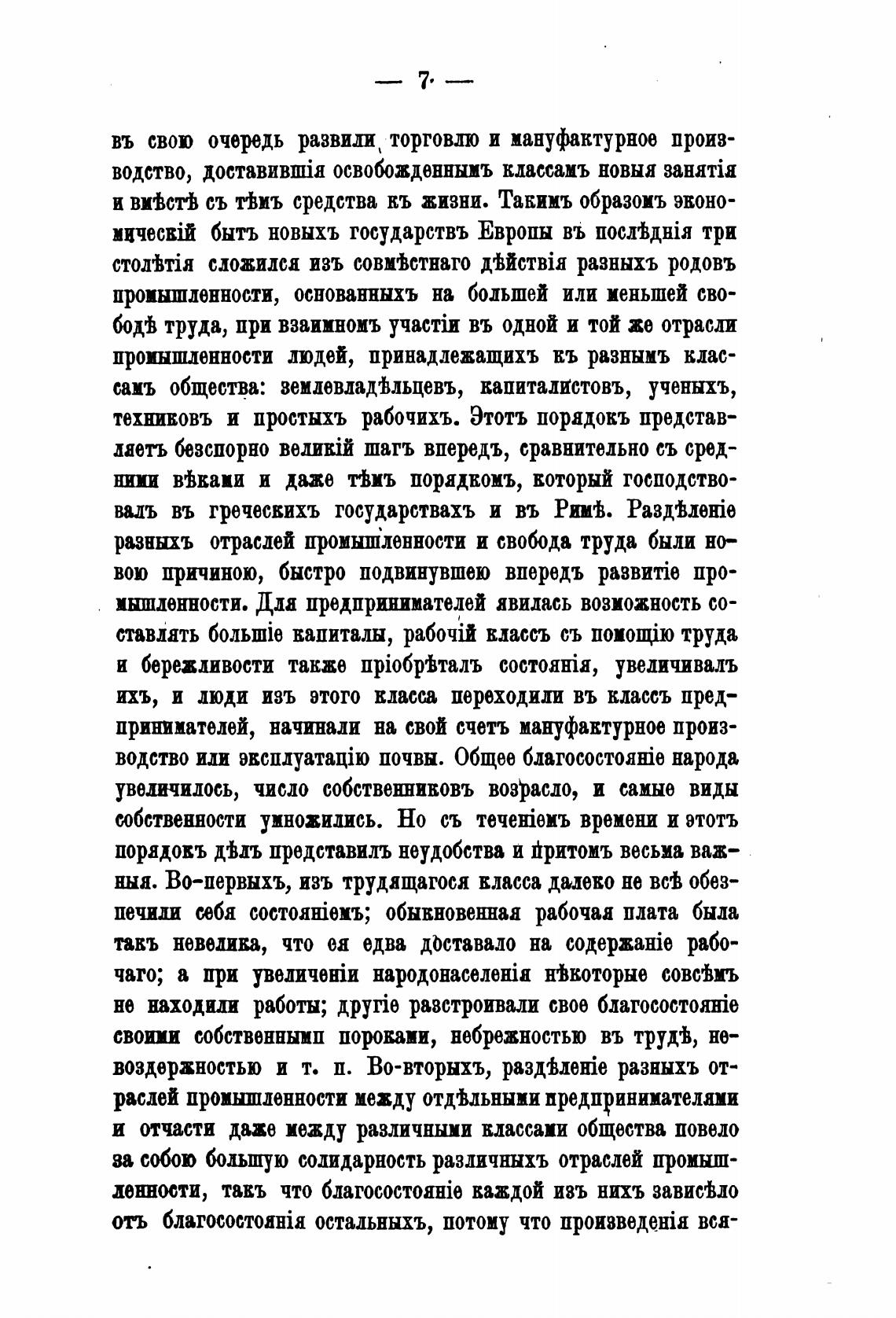 — 7 —

въ свою очередь развили торговлю и мануфактурное производство, доставившія освобожденнымъ классамъ новыя занятія и вмѣстѣ съ тѣмъ средства къ жизни. Такимъ образомъ экономическій бытъ новыхъ государствъ Европы въ послѣднія три столѣтія сложился изъ совмѣстнаго дѣйствія разныхъ родовъ промышленности, основанныхъ на большей или меньшей свободѣ труда, при взаимномъ участіи въ одной и той же отрасли промышленности людей, принадлежащихъ къ разнымъ классамъ общества: землевладѣльцевъ, капиталистовъ, ученыхъ, техниковъ и простыхъ рабочихъ. Этотъ порядокъ представляетъ безспорно великій шагъ впередъ, сравнительно съ средними вѣками и даже тѣмъ порядкомъ, который господствовалъ въ греческихъ государствахъ и въ Римѣ. Раздѣленіе разныхъ отраслей промышленности и свобода труда были новою причиною, быстро подвинувшею впередъ развитіе промышленности. Для предпринимателей явилась возможность составлять большіе капиталы, рабочій классъ съ помощію труда и бережливости также пріобрѣталъ состоянія, увеличивалъ ихъ, и люди изъ этого класса переходили въ классъ предпринимателей, начинали на свой счетъ мануфактурное производство или эксплуатацію почвы. Общее благосостояніе народа увеличилось, число собственниковъ возрасло, и самые виды собственности умножились. Но съ теченіемъ времени и этотъ порядокъ дѣлъ представилъ неудобства и притомъ весьма важныя. Во-первыхъ, изъ трудящагося класса далеко не всѣ обезпечили себя состояніемъ; обыкновенная рабочая плата была такъ невелика, что ея едва доставало на содержаніе рабочаго; а при увеличеніи народонаселенія нѣкоторые совсѣмъ не находили работы; другіе разстроивали свое благосостояніе своими собственными пороками, небрежностью въ трудѣ, невоздержностью и т. п. Во-вторыхъ, раздѣленіе разныхъ отраслей промышленности между отдѣльными предпринимателями и отчасти даже между различными классами общества повело за собою большую солидарность различныхъ отраслей промышленности, такъ что благосостояніе каждой изъ нихъ зависѣло отъ благосостоянія остальныхъ, потому что произведенія вся-